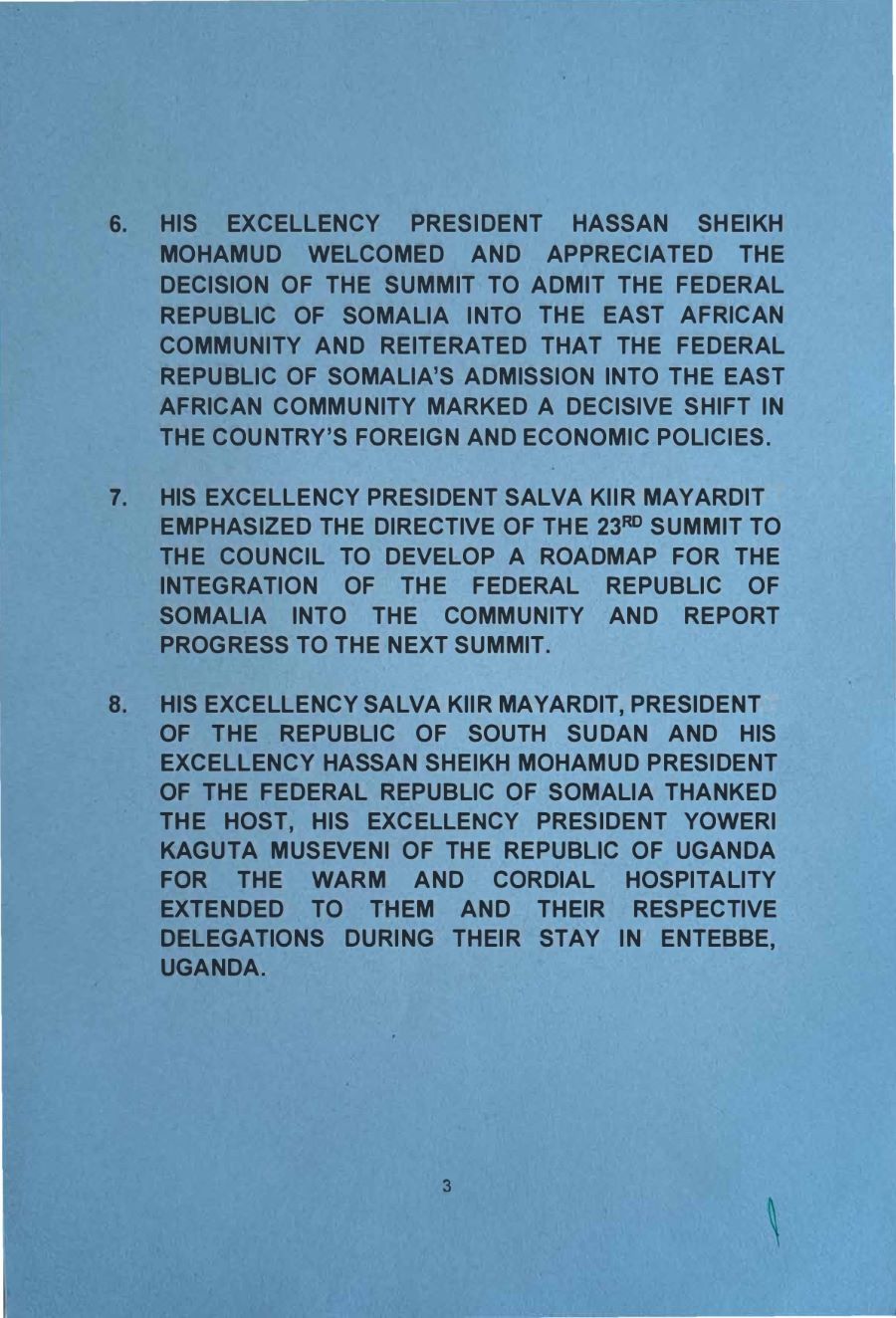 6. HIS EXCELLENCY PRESIDENT HASSAN SHEIKH MOHAMUD WELCOMED AND APPRECIATED THE DECISION OF THE SUMMIT TO ADMIT THE FEDERAL REPUBLIC OF SOMALIA INTO THE EAST AFRICAN COMMUNITY AND REITERATED THAT THE FEDERAL REPUBLIC OF SOMALIA'S ADMISSION INTO THE EAST AFRICAN COMMUNITY MARKED A DECISIVE SHIFT IN THE COUNTRY'S FOREIGN AND ECONOMIC POLICIES.

7. HIS EXCELLENCY PRESIDENT SALVA KIIR MAYARDIT EMPHASIZED THE DIRECTIVE OF THE 23$^{RD}$ SUMMIT TO THE COUNCIL TO DEVELOP A ROADMAP FOR THE INTEGRATION OF THE FEDERAL REPUBLIC OF SOMALIA INTO THE COMMUNITY AND REPORT PROGRESS TO THE NEXT SUMMIT.

8. HIS EXCELLENCY SALVA KIIR MAYARDIT, PRESIDENT OF THE REPUBLIC OF SOUTH SUDAN AND HIS EXCELLENCY HASSAN SHEIKH MOHAMUD PRESIDENT OF THE FEDERAL REPUBLIC OF SOMALIA THANKED THE HOST, HIS EXCELLENCY PRESIDENT YOWERI KAGUTA MUSEVENI OF THE REPUBLIC OF UGANDA FOR THE WARM AND CORDIAL HOSPITALITY EXTENDED TO THEM AND THEIR RESPECTIVE DELEGATIONS DURING THEIR STAY IN ENTEBBE, UGANDA.

3